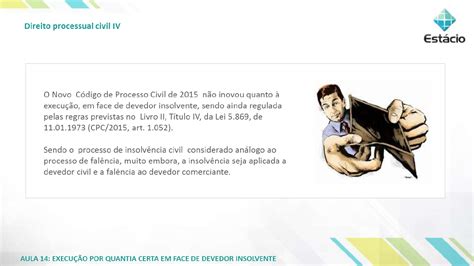 Direito processual civil IV

Estácio

O Novo Código de Processo Civil de 2015 não inovou quanto à execução, em face de devedor insolvente, sendo ainda regulada pelas regras previstas no Livro II, Título IV, da Lei 5.869, de 11.01.1973 (CPC/2015, art. 1.052).

Sendo o processo de insolvência civil considerado análogo ao processo de falência, muito embora, a insolvência seja aplicada a devedor civil e a falência ao devedor comerciante.

AULA 14: EXECUÇÃO POR QUANTIA CERTA EM FACE DE DEVEDOR INSOLVENTE